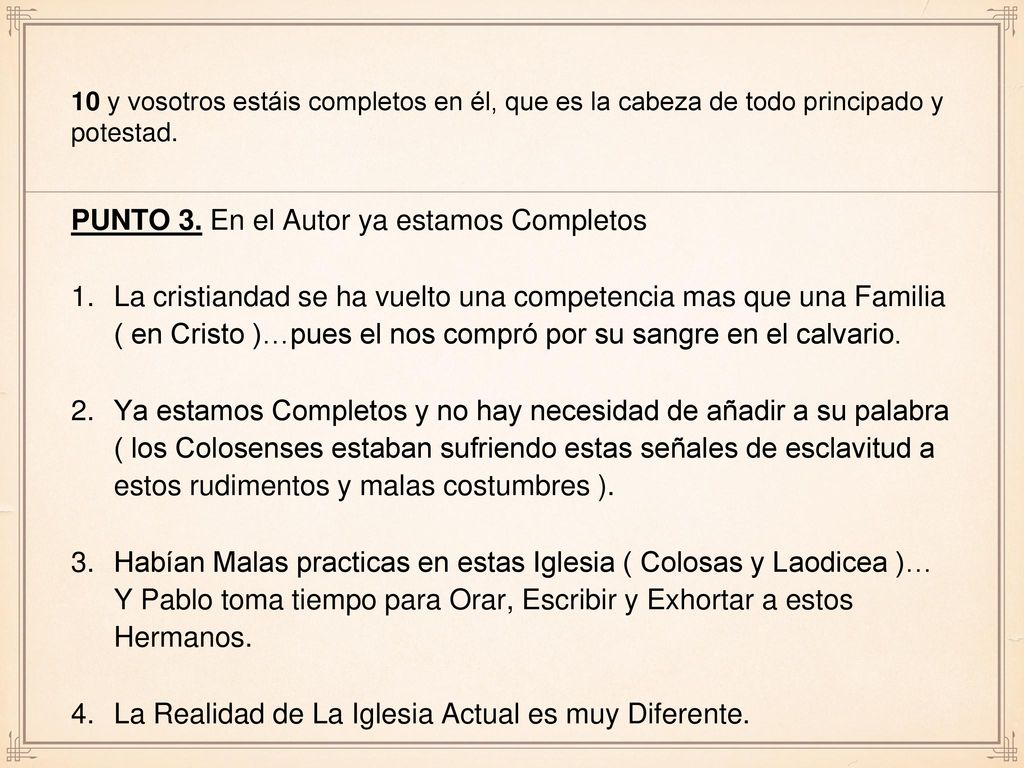 10 y vosotros estáis completos en él, que es la cabeza de todo principado y potestad.

PUNTO 3. En el Autor ya estamos Completos

1. La cristiandad se ha vuelto una competencia mas que una Familia ( en Cristo )…pues el nos compró por su sangre en el calvario.

2. Ya estamos Completos y no hay necesidad de añadir a su palabra ( los Colosenses estaban sufriendo estas señales de esclavitud a estos rudimentos y malas costumbres ).

3. Habían Malas practicas en estas Iglesia ( Colosas y Laodicea )… Y Pablo toma tiempo para Orar, Escribir y Exhortar a estos Hermanos.

4. La Realidad de La Iglesia Actual es muy Diferente.